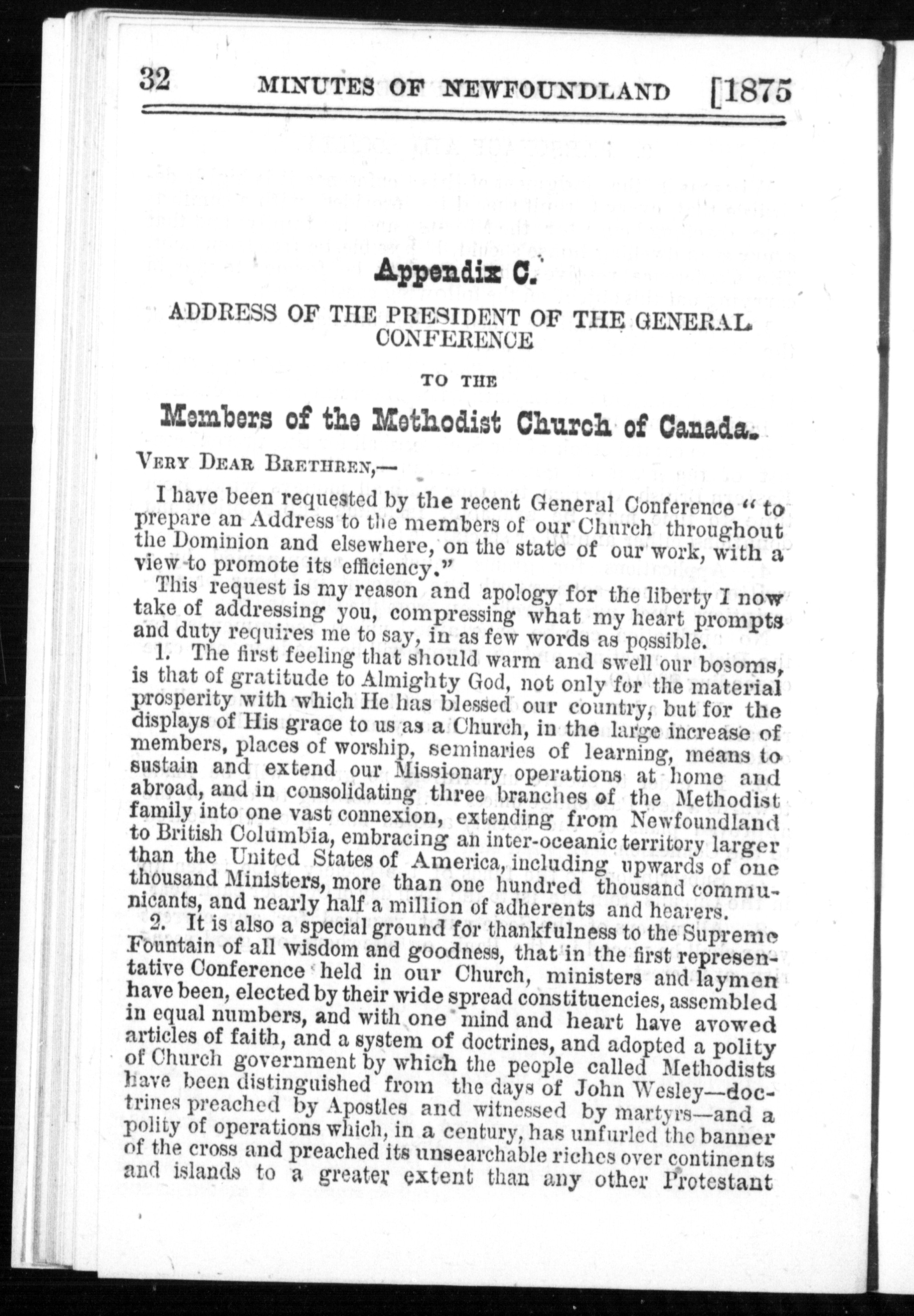 32 MINUTES OF NEWFOUNDLAND [1875

Appendix C.

ADDRESS OF THE PRESIDENT OF THE GENERAL CONFERENCE

TO THE

Members of the Methodist Church of Canada.

VERY DEAR BRETHREN,—

I have been requested by the recent General Conference "to prepare an Address to the members of our Church throughout the Dominion and elsewhere, on the state of our work, with a view to promote its efficiency."

This request is my reason and apology for the liberty I now take of addressing you, compressing what my heart prompts and duty requires me to say, in as few words as possible.

1. The first feeling that should warm and swell our bosoms, is that of gratitude to Almighty God, not only for the material prosperity with which He has blessed our country, but for the displays of His grace to us as a Church, in the large increase of members, places of worship, seminaries of learning, means to sustain and extend our Missionary operations at home and abroad, and in consolidating three branches of the Methodist family into one vast connexion, extending from Newfoundland to British Columbia, embracing an inter-oceanic territory larger than the United States of America, including upwards of one thousand Ministers, more than one hundred thousand communicants, and nearly half a million of adherents and hearers.

2. It is also a special ground for thankfulness to the Supreme Fountain of all wisdom and goodness, that in the first representative Conference held in our Church, ministers and laymen have been, elected by their wide spread constituencies, assembled in equal numbers, and with one mind and heart have avowed articles of faith, and a system of doctrines, and adopted a polity of Church government by which the people called Methodists have been distinguished from the days of John Wesley—doctrines preached by Apostles and witnessed by martyrs—and a polity of operations which, in a century, has unfurled the banner of the cross and preached its unsearchable riches over continents and islands to a greater extent than any other Protestant